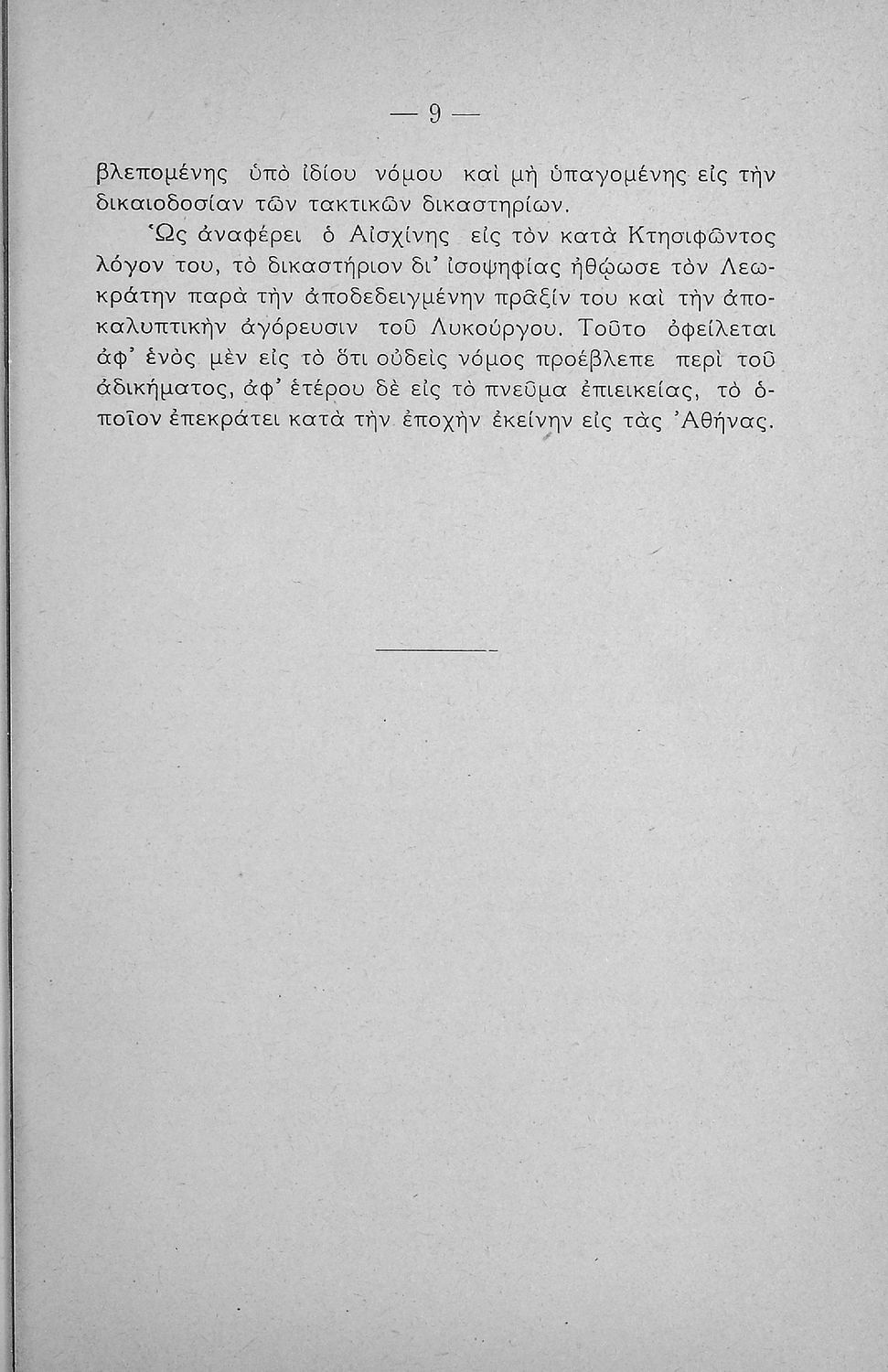 — 9 —

βλεπομένης ὑπὸ ἰδίου νόμου καὶ μὴ ὑπαγομένης εἰς τὴν δικαιοδοσίαν τῶν τακτικῶν δικαστηρίων.

Ὡς ἀναφέρει ὁ Αἰσχίνης εἰς τὸν κατὰ Κτησιφῶντος λόγον του, τὸ δικαστήριον δι' ἰσοψηφίας ἠθῴωσε τὸν Λεωκράτην παρὰ τὴν ἀποδεδειγμένην πρᾶξίν του καὶ τὴν ἀποκαλυπτικὴν ἀγόρευσιν τοῦ Λυκούργου. Τοῦτο ὀφείλεται ἀφ' ἑνὸς μὲν εἰς τὸ ὅτι οὐδεὶς νόμος προέβλεπε περὶ τοῦ ἀδικήματος, ἀφ' ἑτέρου δὲ εἰς τὸ πνεῦμα ἐπιεικείας, τὸ ὁποῖον ἐπεκράτει κατὰ τὴν ἐποχὴν ἐκείνην εἰς τὰς Ἀθήνας.